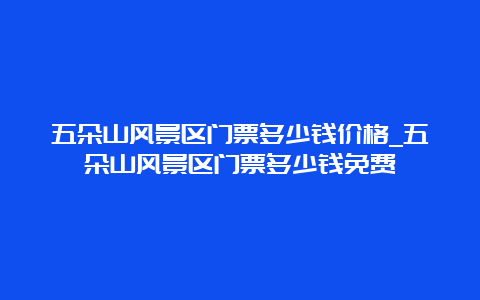 五朵山风景区门票多少钱价格_五朵山风景区门票多少钱免费